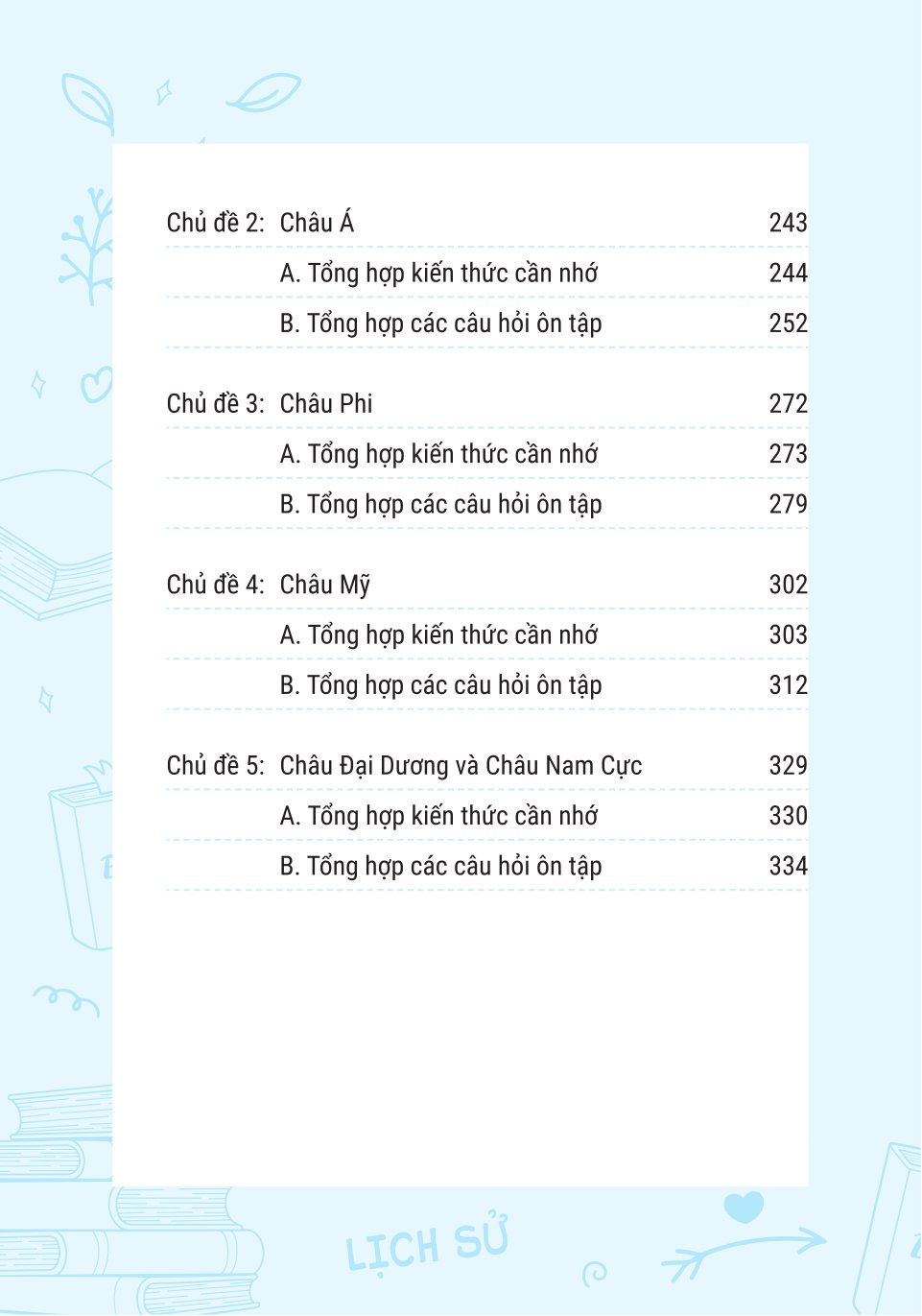 Chủ đề 2: Châu Á 243

A. Tổng hợp kiến thức cần nhớ 244

B. Tổng hợp các câu hỏi ôn tập 252

Chủ đề 3: Châu Phi 272

A. Tổng hợp kiến thức cần nhớ 273

B. Tổng hợp các câu hỏi ôn tập 279

Chủ đề 4: Châu Mỹ 302

A. Tổng hợp kiến thức cần nhớ 303

B. Tổng hợp các câu hỏi ôn tập 312

Chủ đề 5: Châu Đại Dương và Châu Nam Cực 329

A. Tổng hợp kiến thức cần nhớ 330

B. Tổng hợp các câu hỏi ôn tập 334

LỊCH SỬ